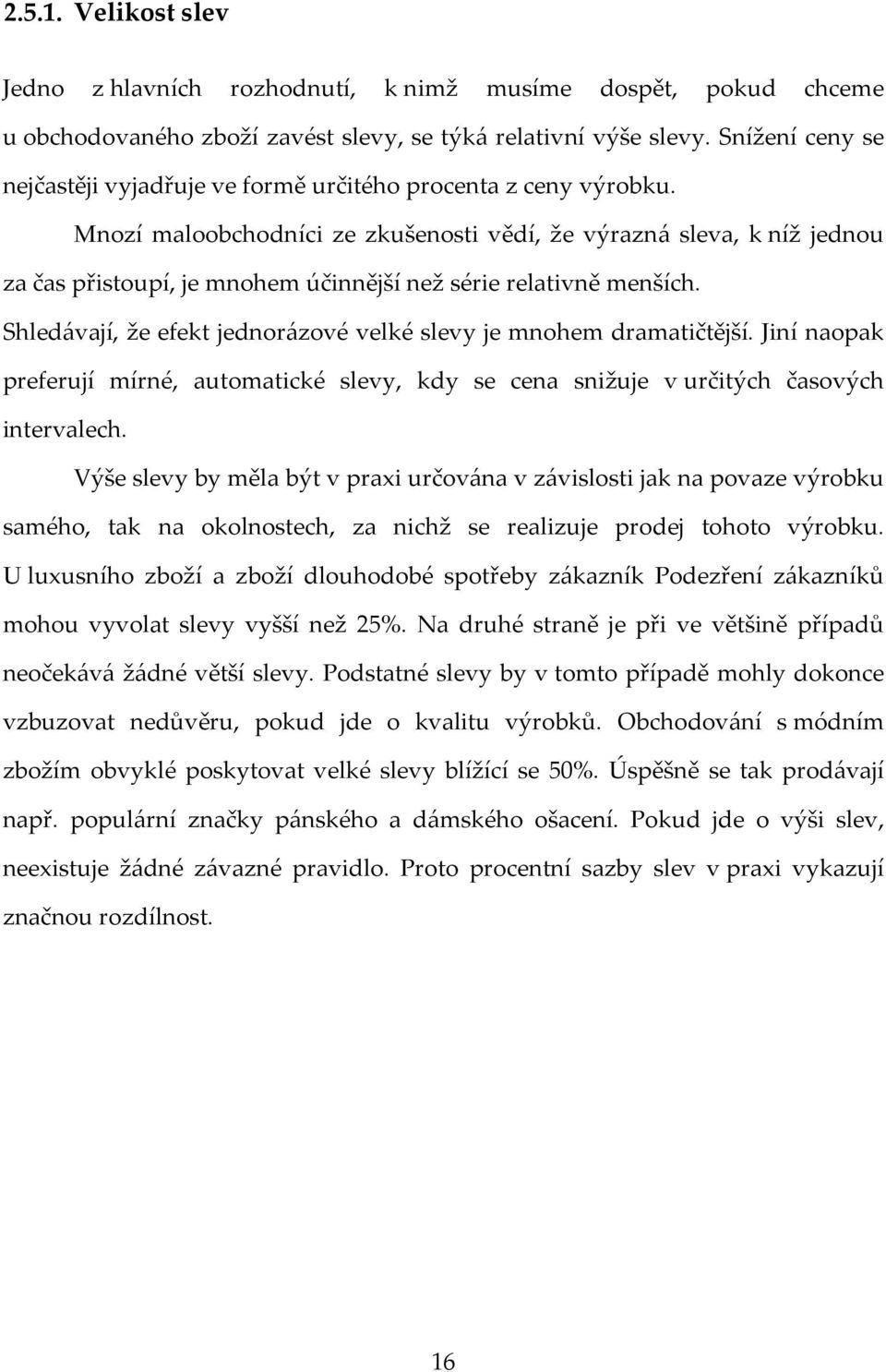 2.5.1. Velikost slev

Jedno z hlavních rozhodnutí, k nimž musíme dospět, pokud chceme u obchodovaného zboží zavést slevy, se týká relativní výše slevy. Snížení ceny se nejčastěji vyjadřuje ve formě určitého procenta z ceny výrobku.

Mnozí maloobchodníci ze zkušenosti vědí, že výrazná sleva, k níž jednou za čas přistoupí, je mnohem účinnější než série relativně menších. Shledávají, že efekt jednorázové velké slevy je mnohem dramatičtější. Jiní naopak preferují mírné, automatické slevy, kdy se cena snižuje v určitých časových intervalech.

Výše slevy by měla být v praxi určována v závislosti jak na povaze výrobku samého, tak na okolnostech, za nichž se realizuje prodej tohoto výrobku. U luxusního zboží a zboží dlouhodobé spotřeby zákazník Podezření zákazníků mohou vyvolat slevy vyšší než 25%. Na druhé straně je při ve většině případů neočekává žádné větší slevy. Podstatné slevy by v tomto případě mohly dokonce vzbuzovat nedůvěru, pokud jde o kvalitu výrobků. Obchodování s módním zbožím obvyklé poskytovat velké slevy blížící se 50%. Úspěšně se tak prodávají např. populární značky pánského a dámského ošacení. Pokud jde o výši slev, neexistuje žádné závazné pravidlo. Proto procentní sazby slev v praxi vykazují značnou rozdílnost.

16